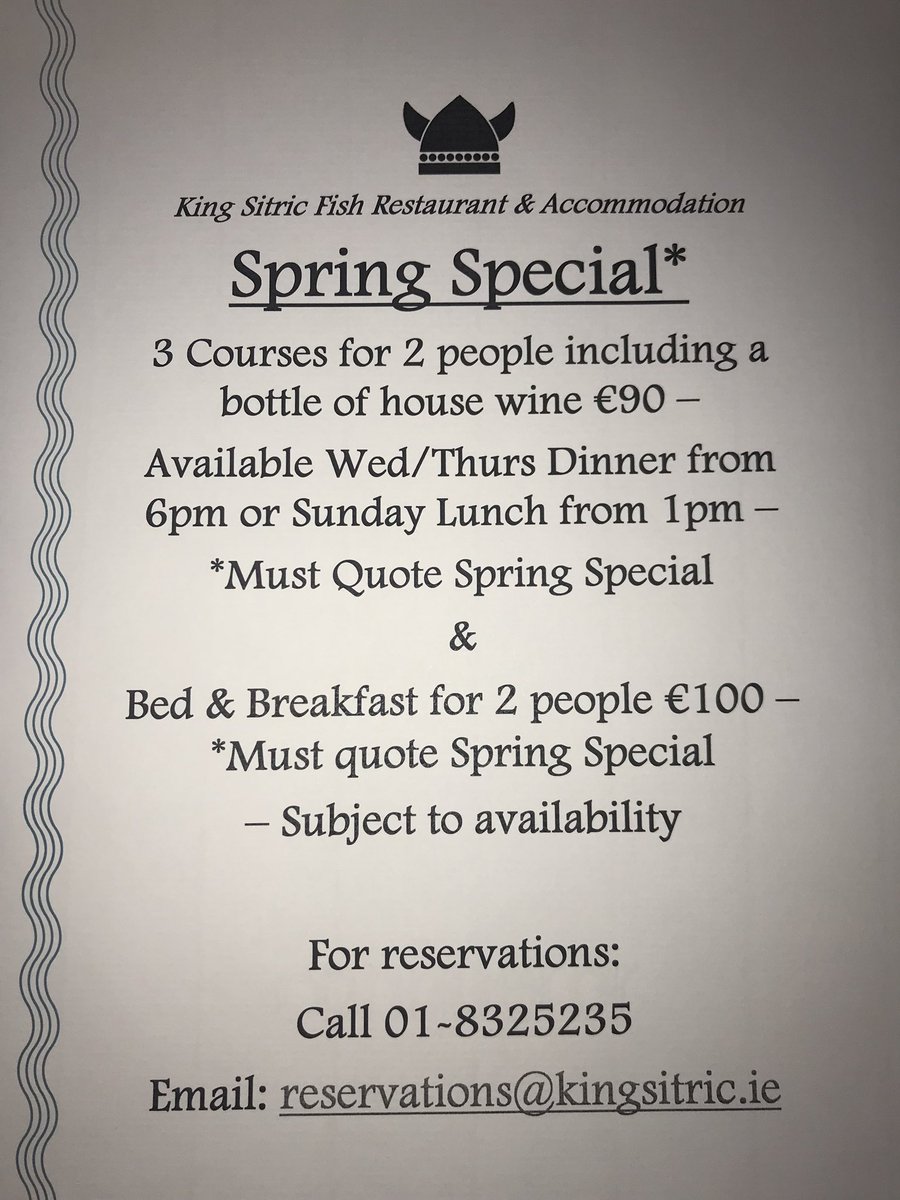 King Sitric Fish Restaurant & Accommodation

Spring Special*

3 Courses for 2 people including a bottle of house wine €90 –

Available Wed/Thurs Dinner from 6pm or Sunday Lunch from 1pm –

*Must Quote Spring Special

&

Bed & Breakfast for 2 people €100 – *Must quote Spring Special

– Subject to availability

For reservations:

Call 01-8325235

Email: reservations@kingsitric.ie